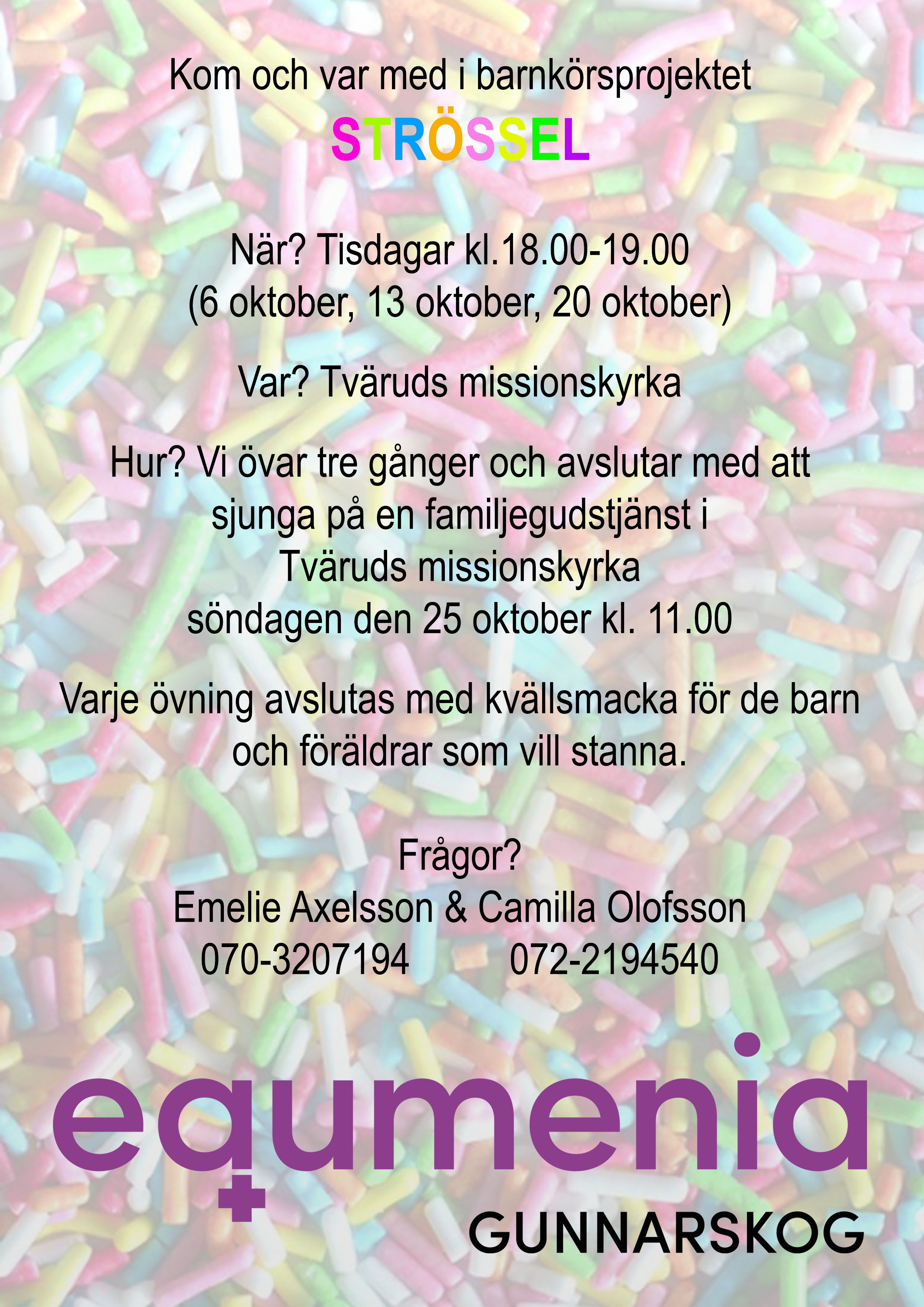 Kom och var med i barnkörsprojektet

STRÖSSEL

När? Tisdagar kl.18.00-19.00
(6 oktober, 13 oktober, 20 oktober)

Var? Tväruds missionskyrka

Hur? Vi övar tre gånger och avslutar med att sjunga på en familjegudstjänst i Tväruds missionskyrka söndagen den 25 oktober kl. 11.00

Varje övning avslutas med kvällsmacka för de barn och föräldrar som vill stanna.

Frågor?
Emelie Axelsson & Camilla Olofsson
070-3207194 072-2194540

equmenia
GUNNARSKOG